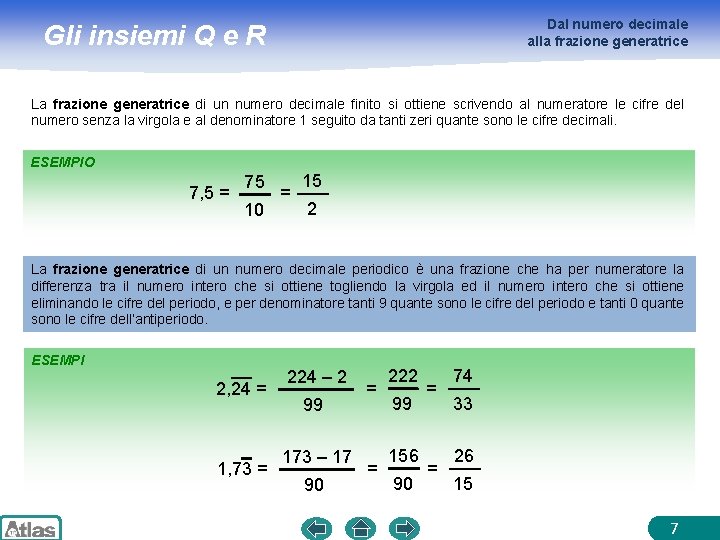 Gli insiemi Q e R

Dal numero decimale alla frazione generatrice

La **frazione generatrice** di un numero decimale finito si ottiene scrivendo al numeratore le cifre del numero senza la virgola e al denominatore 1 seguito da tanti zeri quante sono le cifre decimali.

ESEMPIO

$7,5 = \frac{75}{10} = \frac{15}{2}$

La **frazione generatrice** di un numero decimale periodico è una frazione che ha per numeratore la differenza tra il numero intero che si ottiene togliendo la virgola ed il numero intero che si ottiene eliminando le cifre del periodo, e per denominatore tanti 9 quante sono le cifre del periodo e tanti 0 quante sono le cifre dell'antiperiodo.

ESEMPI

$2,\overline{24} = \frac{224 - 2}{99} = \frac{222}{99} = \frac{74}{33}$

$1,7\overline{3} = \frac{173 - 17}{90} = \frac{156}{90} = \frac{26}{15}$

Atlas

7